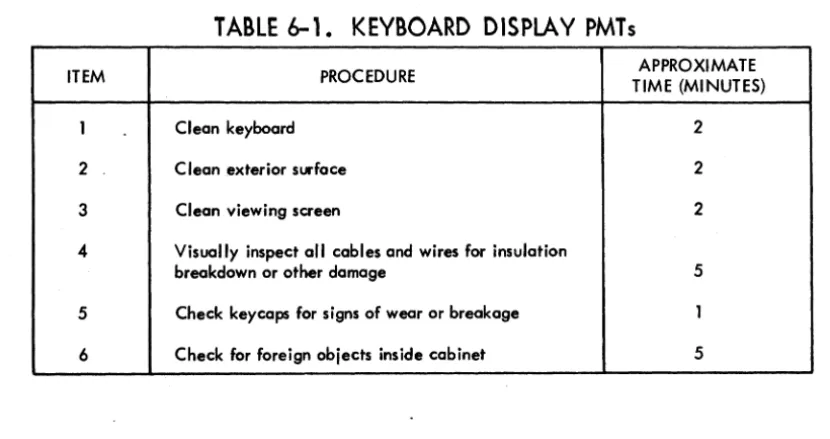 TABLE 6-1. KEYBOARD DISPLAY PMTs

| ITEM | PROCEDURE | APPROXIMATE TIME (MINUTES) |
|---|---|---|
| 1 | Clean keyboard | 2 |
| 2 | Clean exterior surface | 2 |
| 3 | Clean viewing screen | 2 |
| 4 | Visually inspect all cables and wires for insulation breakdown or other damage | 5 |
| 5 | Check keycaps for signs of wear or breakage | 1 |
| 6 | Check for foreign objects inside cabinet | 5 |